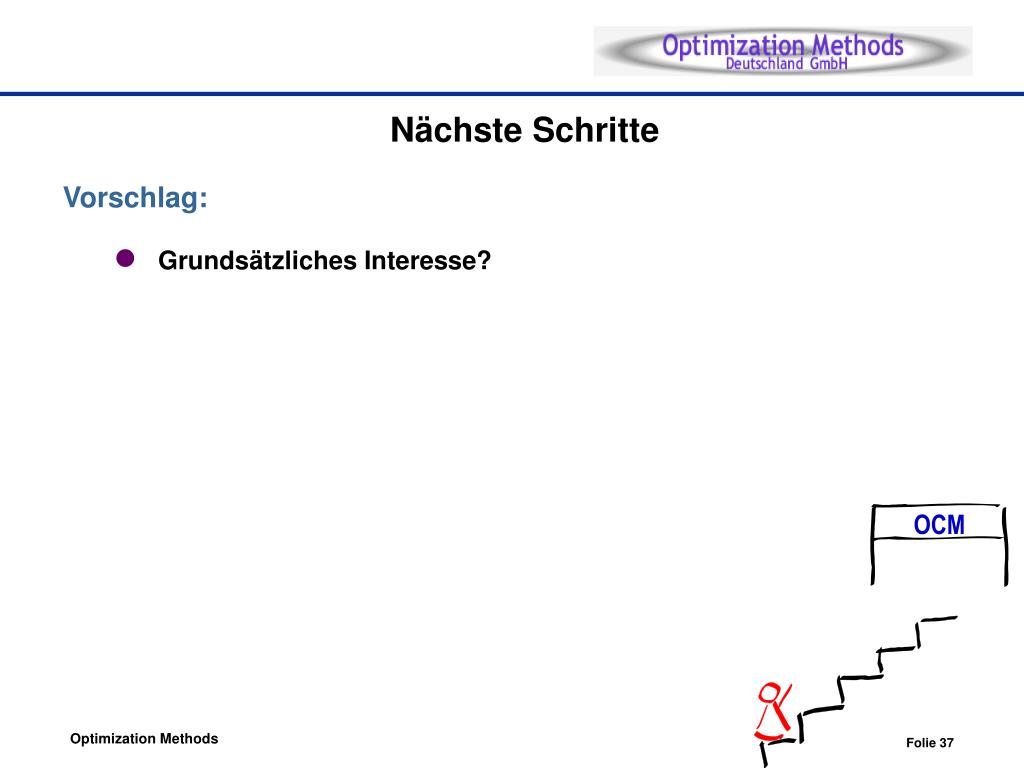 Optimization Methods
Deutschland GmbH

Nächste Schritte

Vorschlag:

Grundsätzliches Interesse?

OCM

Optimization Methods

Folie 37